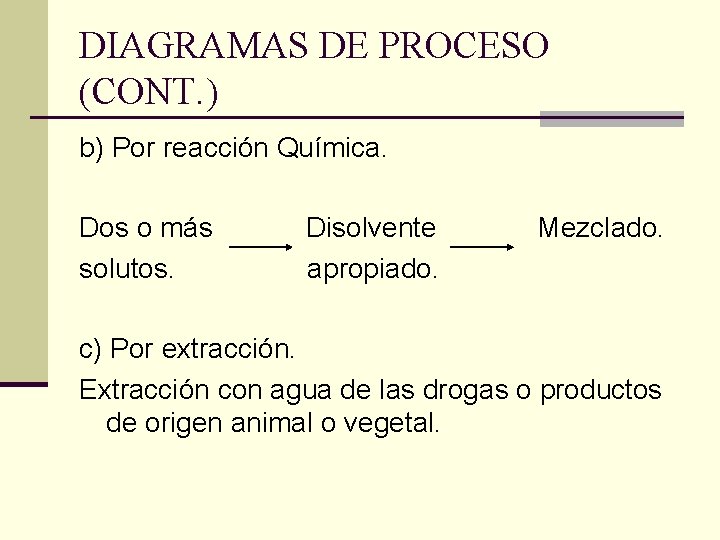 DIAGRAMAS DE PROCESO (CONT.)

b) Por reacción Química.

Dos o más solutos. → Disolvente apropiado. → Mezclado.

c) Por extracción.

Extracción con agua de las drogas o productos de origen animal o vegetal.